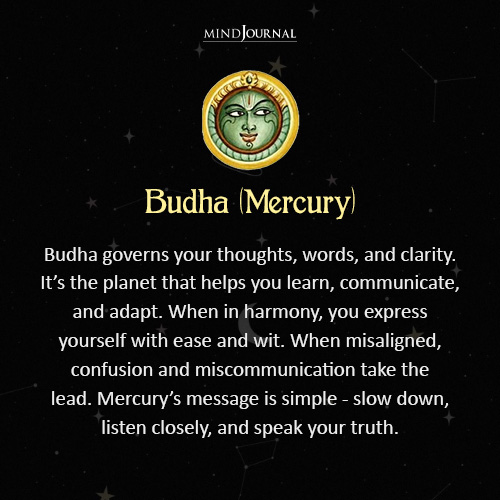 MINDJOURNAL

Budha (Mercury)

Budha governs your thoughts, words, and clarity. It's the planet that helps you learn, communicate, and adapt. When in harmony, you express yourself with ease and wit. When misaligned, confusion and miscommunication take the lead. Mercury's message is simple - slow down, listen closely, and speak your truth.